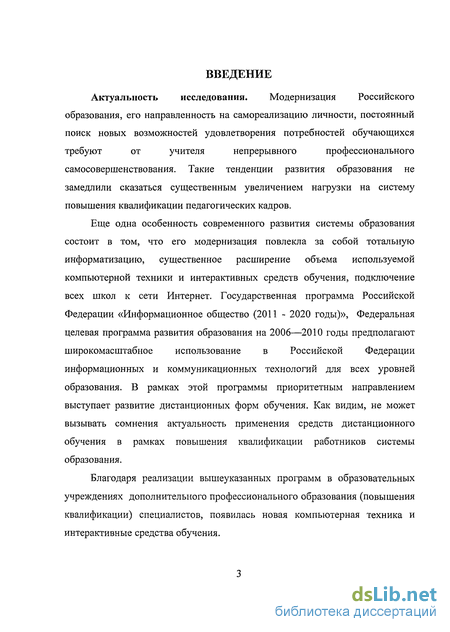 ВВЕДЕНИЕ

Актуальность исследования. Модернизация Российского образования, его направленность на самореализацию личности, постоянный поиск новых возможностей удовлетворения потребностей обучающихся требуют от учителя непрерывного профессионального самосовершенствования. Такие тенденции развития образования не замедлили сказаться существенным увеличением нагрузки на систему повышения квалификации педагогических кадров.

Еще одна особенность современного развития системы образования состоит в том, что его модернизация повлекла за собой тотальную информатизацию, существенное расширение объема используемой компьютерной техники и интерактивных средств обучения, подключение всех школ к сети Интернет. Государственная программа Российской Федерации «Информационное общество (2011 - 2020 годы)», Федеральная целевая программа развития образования на 2006—2010 годы предполагают широкомасштабное использование в Российской Федерации информационных и коммуникационных технологий для всех уровней образования. В рамках этой программы приоритетным направлением выступает развитие дистанционных форм обучения. Как видим, не может вызывать сомнения актуальность применения средств дистанционного обучения в рамках повышения квалификации работников системы образования.

Благодаря реализации вышеуказанных программ в образовательных учреждениях дополнительного профессионального образования (повышения квалификации) специалистов, появилась новая компьютерная техника и интерактивные средства обучения.

3

dsLib.net
библиотека диссертаций